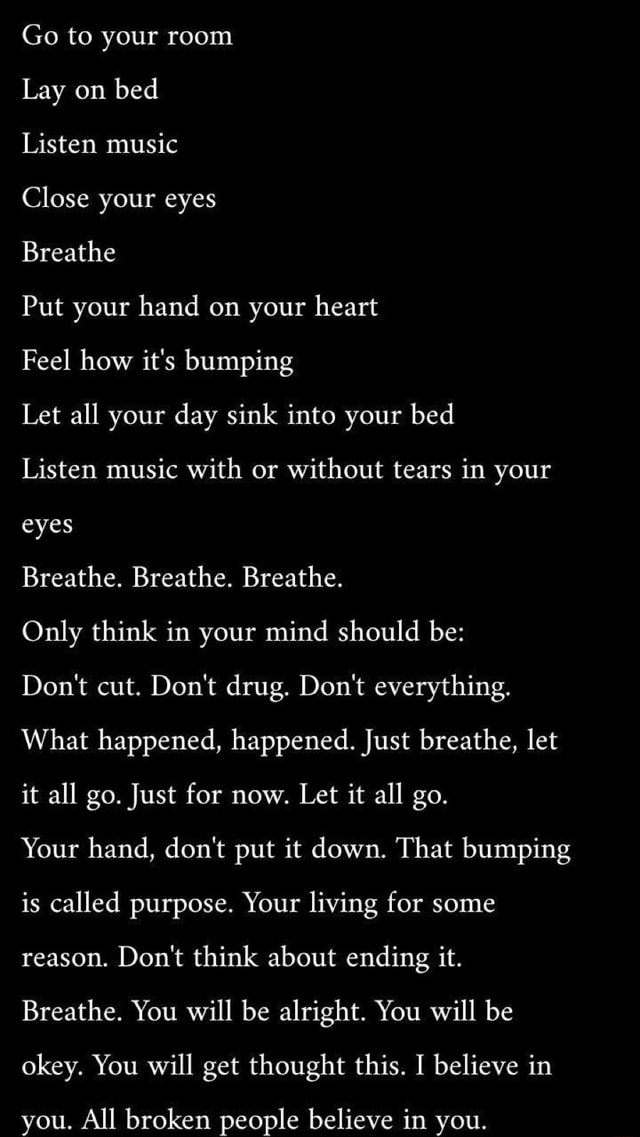 Go to your room

Lay on bed

Listen music

Close your eyes

Breathe

Put your hand on your heart

Feel how it's bumping

Let all your day sink into your bed

Listen music with or without tears in your eyes

Breathe. Breathe. Breathe.

Only think in your mind should be:

Don't cut. Don't drug. Don't everything.

What happened, happened. Just breathe, let it all go. Just for now. Let it all go.

Your hand, don't put it down. That bumping is called purpose. Your living for some reason. Don't think about ending it.

Breathe. You will be alright. You will be okey. You will get thought this. I believe in you. All broken people believe in you.